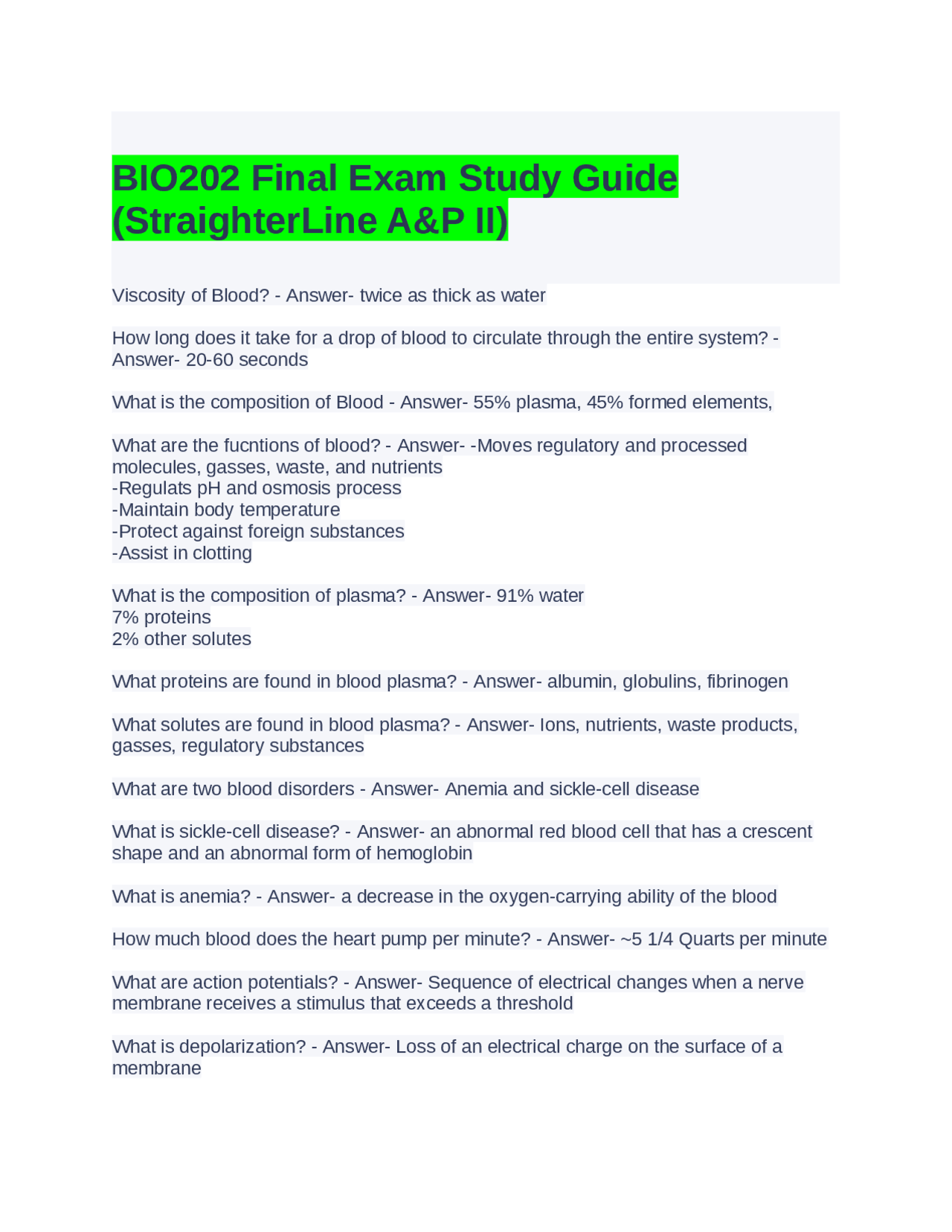 BIO202 Final Exam Study Guide (StraighterLine A&P II)

Viscosity of Blood? - Answer- twice as thick as water

How long does it take for a drop of blood to circulate through the entire system? - Answer- 20-60 seconds

What is the composition of Blood - Answer- 55% plasma, 45% formed elements,

What are the fucntions of blood? - Answer- -Moves regulatory and processed molecules, gasses, waste, and nutrients
-Regulats pH and osmosis process
-Maintain body temperature
-Protect against foreign substances
-Assist in clotting

What is the composition of plasma? - Answer- 91% water
7% proteins
2% other solutes

What proteins are found in blood plasma? - Answer- albumin, globulins, fibrinogen

What solutes are found in blood plasma? - Answer- Ions, nutrients, waste products, gasses, regulatory substances

What are two blood disorders - Answer- Anemia and sickle-cell disease

What is sickle-cell disease? - Answer- an abnormal red blood cell that has a crescent shape and an abnormal form of hemoglobin

What is anemia? - Answer- a decrease in the oxygen-carrying ability of the blood

How much blood does the heart pump per minute? - Answer- ~5 1/4 Quarts per minute

What are action potentials? - Answer- Sequence of electrical changes when a nerve membrane receives a stimulus that exceeds a threshold

What is depolarization? - Answer- Loss of an electrical charge on the surface of a membrane